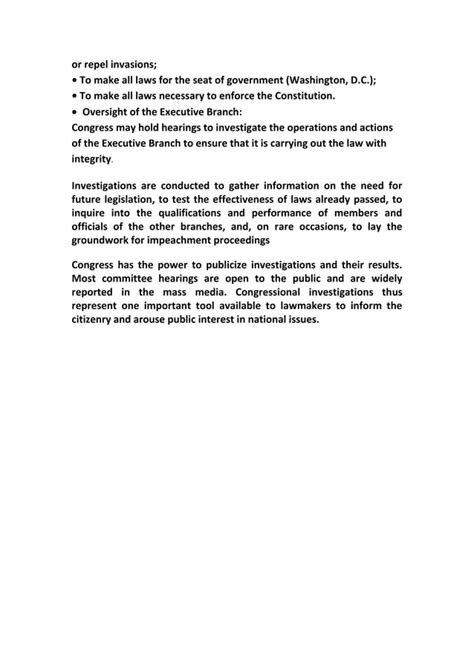 or repel invasions;
• To make all laws for the seat of government (Washington, D.C.);
• To make all laws necessary to enforce the Constitution.
• Oversight of the Executive Branch:
Congress may hold hearings to investigate the operations and actions of the Executive Branch to ensure that it is carrying out the law with integrity.

Investigations are conducted to gather information on the need for future legislation, to test the effectiveness of laws already passed, to inquire into the qualifications and performance of members and officials of the other branches, and, on rare occasions, to lay the groundwork for impeachment proceedings

Congress has the power to publicize investigations and their results. Most committee hearings are open to the public and are widely reported in the mass media. Congressional investigations thus represent one important tool available to lawmakers to inform the citizenry and arouse public interest in national issues.